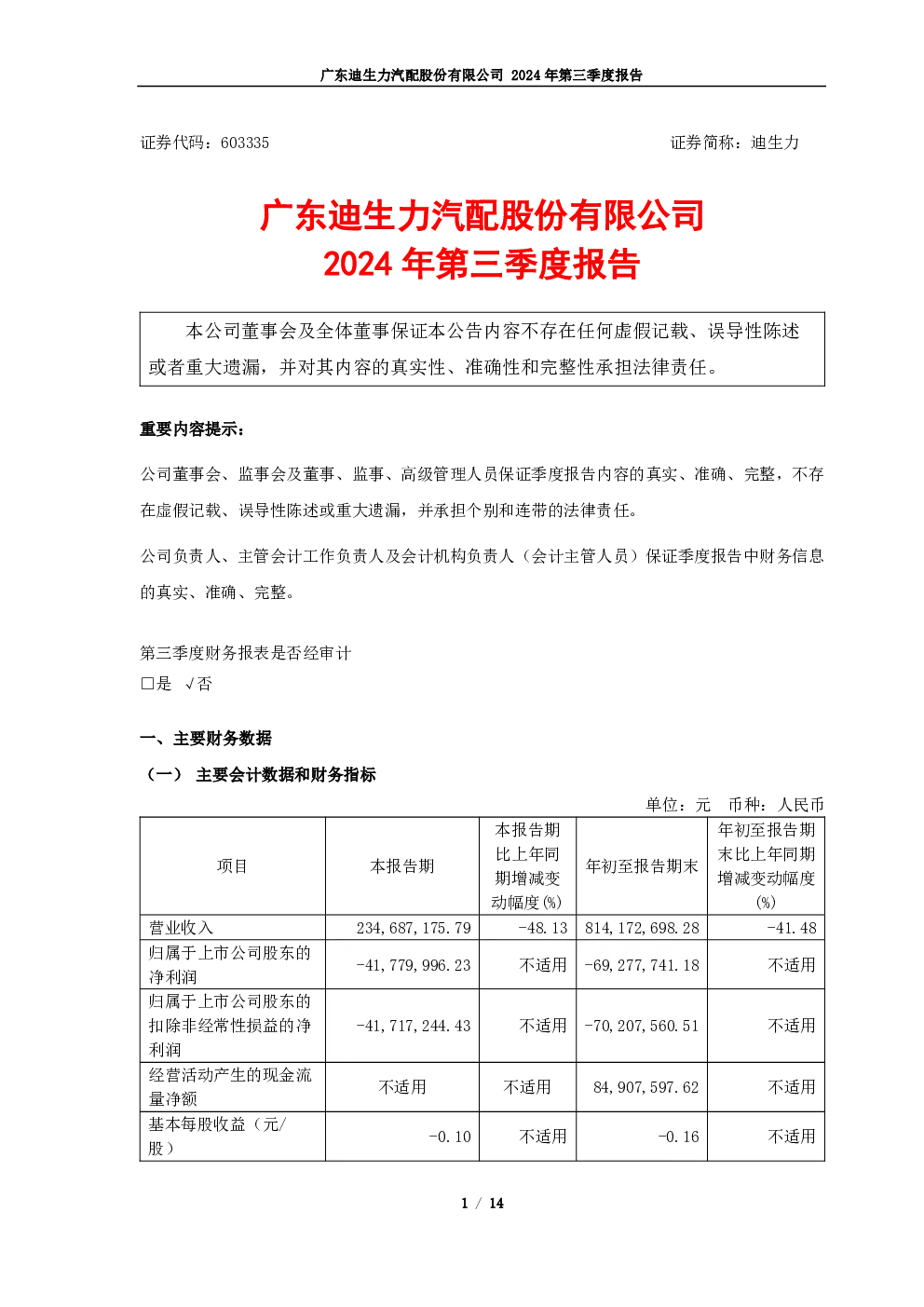 广东迪生力汽配股份有限公司 2024 年第三季度报告

证券代码：603335　　证券简称：迪生力

广东迪生力汽配股份有限公司
2024 年第三季度报告

本公司董事会及全体董事保证本公告内容不存在任何虚假记载、误导性陈述或者重大遗漏，并对其内容的真实性、准确性和完整性承担法律责任。

重要内容提示：

公司董事会、监事会及董事、监事、高级管理人员保证季度报告内容的真实、准确、完整，不存在虚假记载、误导性陈述或重大遗漏，并承担个别和连带的法律责任。

公司负责人、主管会计工作负责人及会计机构负责人（会计主管人员）保证季度报告中财务信息的真实、准确、完整。

第三季度财务报表是否经审计
□是 √否

一、主要财务数据

（一） 主要会计数据和财务指标

单位：元　币种：人民币

| 项目 | 本报告期 | 本报告期比上年同期增减变动幅度(%) | 年初至报告期末 | 年初至报告期末比上年同期增减变动幅度(%) |
|---|---|---|---|---|
| 营业收入 | 234,687,175.79 | -48.13 | 814,172,698.28 | -41.48 |
| 归属于上市公司股东的净利润 | -41,779,996.23 | 不适用 | -69,277,741.18 | 不适用 |
| 归属于上市公司股东的扣除非经常性损益的净利润 | -41,717,244.43 | 不适用 | -70,207,560.51 | 不适用 |
| 经营活动产生的现金流量净额 | 不适用 | 不适用 | 84,907,597.62 | 不适用 |
| 基本每股收益（元/股） | -0.10 | 不适用 | -0.16 | 不适用 |

1 / 14